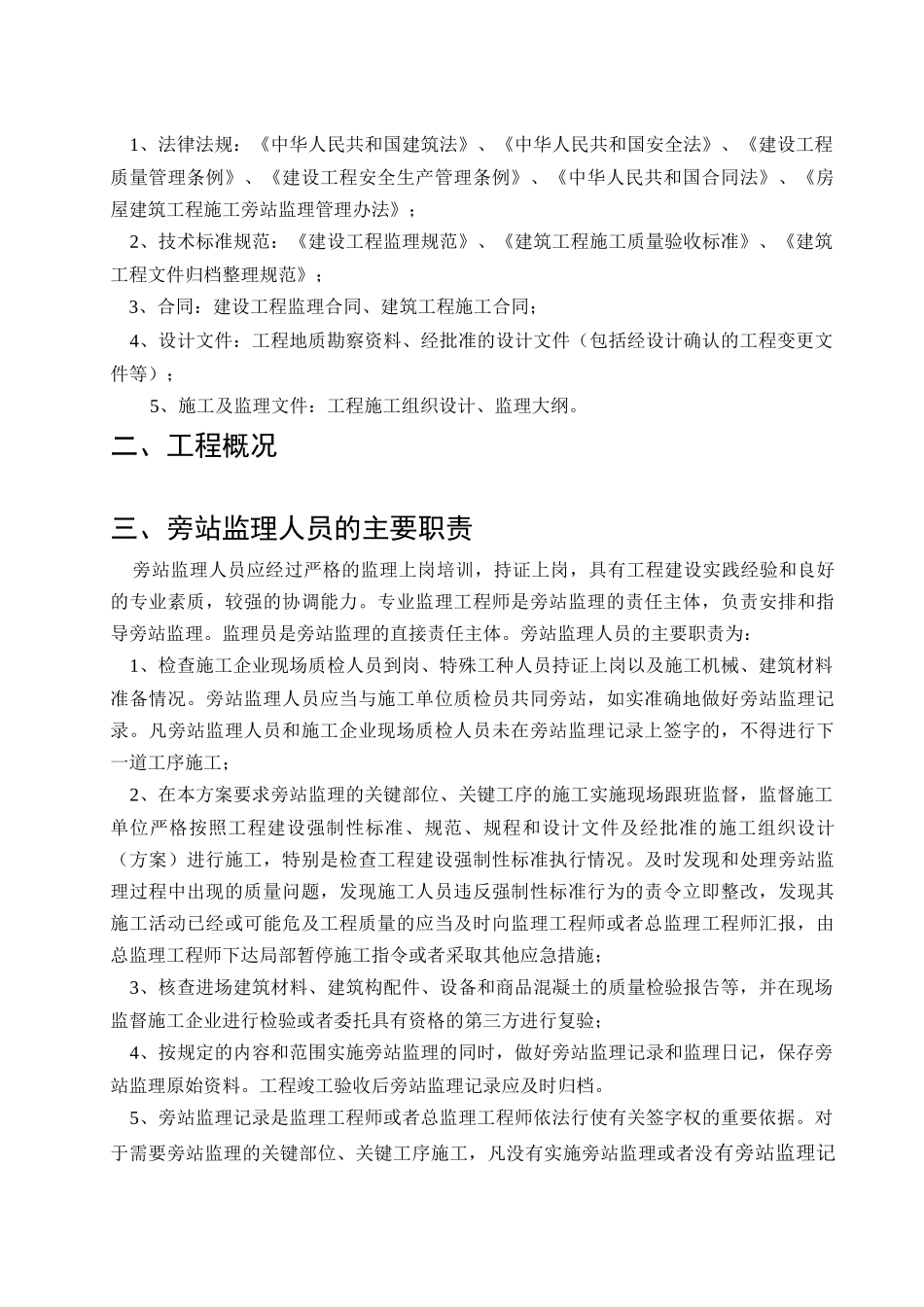 1、法律法规：《中华人民共和国建筑法》、《中华人民共和国安全法》、《建设工程质量管理条例》、《建设工程安全生产管理条例》、《中华人民共和国合同法》、《房屋建筑工程施工旁站监理管理办法》；

2、技术标准规范：《建设工程监理规范》、《建筑工程施工质量验收标准》、《建筑工程文件归档整理规范》；

3、合同：建设工程监理合同、建筑工程施工合同；

4、设计文件：工程地质勘察资料、经批准的设计文件（包括经设计确认的工程变更文件等）；

5、施工及监理文件：工程施工组织设计、监理大纲。

二、工程概况

三、旁站监理人员的主要职责

旁站监理人员应经过严格的监理上岗培训，持证上岗，具有工程建设实践经验和良好的专业素质，较强的协调能力。专业监理工程师是旁站监理的责任主体，负责安排和指导旁站监理。监理员是旁站监理的直接责任主体。旁站监理人员的主要职责为：

1、检查施工企业现场质检人员到岗、特殊工种人员持证上岗以及施工机械、建筑材料准备情况。旁站监理人员应当与施工单位质检员共同旁站，如实准确地做好旁站监理记录。凡旁站监理人员和施工企业现场质检人员未在旁站监理记录上签字的，不得进行下一道工序施工；

2、在本方案要求旁站监理的关键部位、关键工序的施工实施现场跟班监督，监督施工单位严格按照工程建设强制性标准、规范、规程和设计文件及经批准的施工组织设计（方案）进行施工，特别是检查工程建设强制性标准执行情况。及时发现和处理旁站监理过程中出现的质量问题，发现施工人员违反强制性标准行为的责令立即整改，发现其施工活动已经或可能危及工程质量的应当及时向监理工程师或者总监理工程师汇报，由总监理工程师下达局部暂停施工指令或者采取其他应急措施；

3、核查进场建筑材料、建筑构配件、设备和商品混凝土的质量检验报告等，并在现场监督施工企业进行检验或者委托具有资格的第三方进行复验；

4、按规定的内容和范围实施旁站监理的同时，做好旁站监理记录和监理日记，保存旁站监理原始资料。工程竣工验收后旁站监理记录应及时归档。

5、旁站监理记录是监理工程师或者总监理工程师依法行使有关签字权的重要依据。对于需要旁站监理的关键部位、关键工序施工，凡没有实施旁站监理或者没有旁站监理记